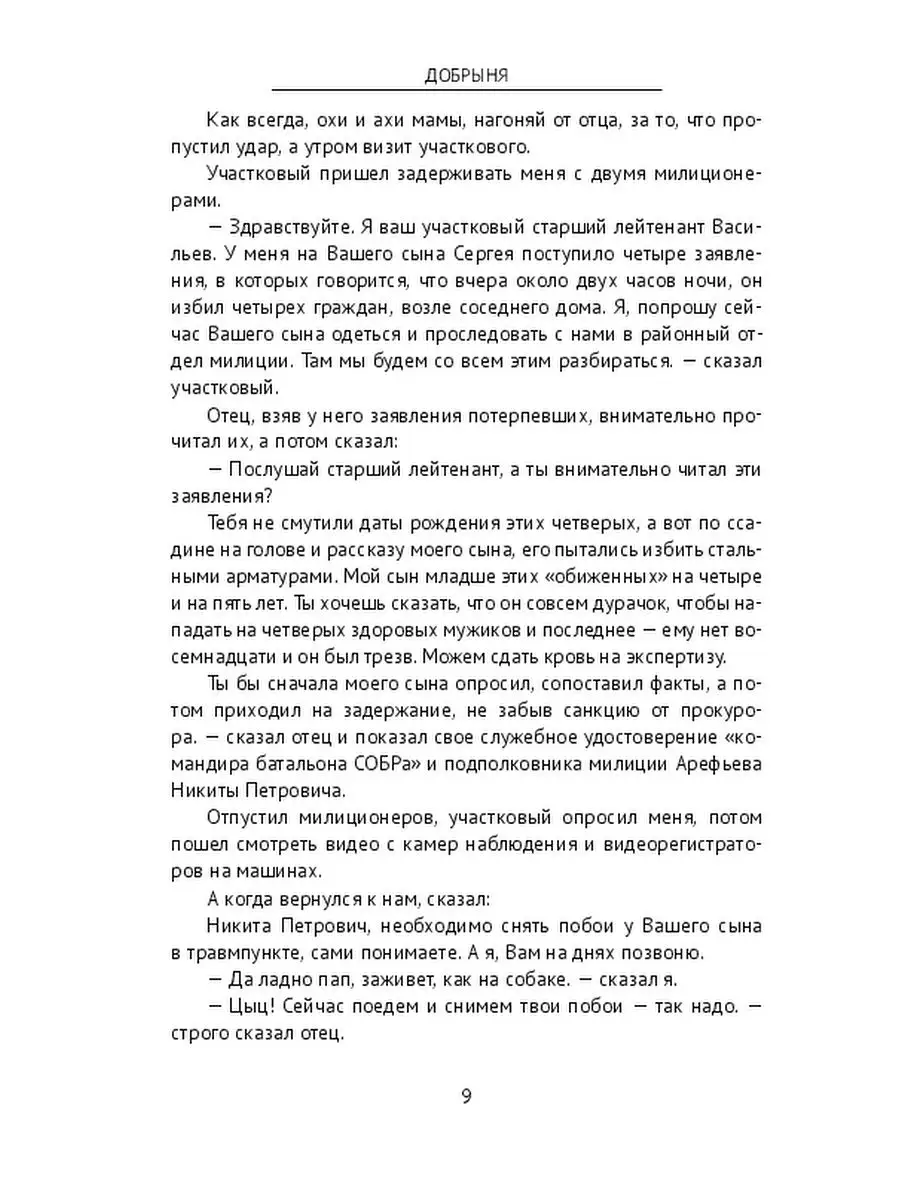 ДОБРЫНЯ

Как всегда, охи и ахи мамы, нагоняй от отца, за то, что пропустил удар, а утром визит участкового.

Участковый пришел задерживать меня с двумя милиционерами.

— Здравствуйте. Я ваш участковый старший лейтенант Васильев. У меня на Вашего сына Сергея поступило четыре заявления, в которых говорится, что вчера около двух часов ночи, он избил четырех граждан, возле соседнего дома. Я, попрошу сейчас Вашего сына одеться и проследовать с нами в районный отдел милиции. Там мы будем со всем этим разбираться. — сказал участковый.

Отец, взяв у него заявления потерпевших, внимательно прочитал их, а потом сказал:

— Послушай старший лейтенант, а ты внимательно читал эти заявления?

Тебя не смутили даты рождения этих четверых, а вот по ссадине на голове и рассказу моего сына, его пытались избить стальными арматурами. Мой сын младше этих «обиженных» на четыре и на пять лет. Ты хочешь сказать, что он совсем дурачок, чтобы нападать на четверых здоровых мужиков и последнее — ему нет восемнадцати и он был трезв. Можем сдать кровь на экспертизу.

Ты бы сначала моего сына опросил, сопоставил факты, а потом приходил на задержание, не забыв санкцию от прокурора. — сказал отец и показал свое служебное удостоверение «командира батальона СОБРа» и подполковника милиции Арефьева Никиты Петровича.

Отпустил милиционеров, участковый опросил меня, потом пошел смотреть видео с камер наблюдения и видеорегистраторов на машинах.

А когда вернулся к нам, сказал:

Никита Петрович, необходимо снять побои у Вашего сына в травмпункте, сами понимаете. А я, Вам на днях позвоню.

— Да ладно пап, заживет, как на собаке. — сказал я.

— Цыц! Сейчас поедем и снимем твои побои — так надо. — строго сказал отец.

9